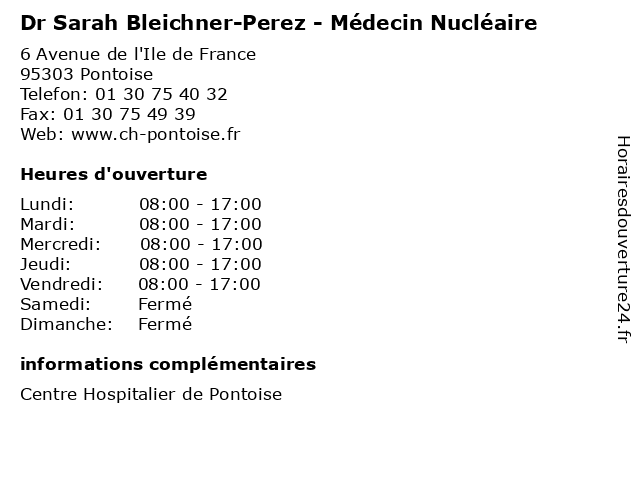 Dr Sarah Bleichner-Perez - Médecin Nucléaire

6 Avenue de l'Ile de France
95303 Pontoise
Telefon: 01 30 75 40 32
Fax: 01 30 75 49 39
Web: www.ch-pontoise.fr

Heures d'ouverture

Lundi: 08:00 - 17:00
Mardi: 08:00 - 17:00
Mercredi: 08:00 - 17:00
Jeudi: 08:00 - 17:00
Vendredi: 08:00 - 17:00
Samedi: Fermé
Dimanche: Fermé

informations complémentaires

Centre Hospitalier de Pontoise

Horairesdouverture24.fr